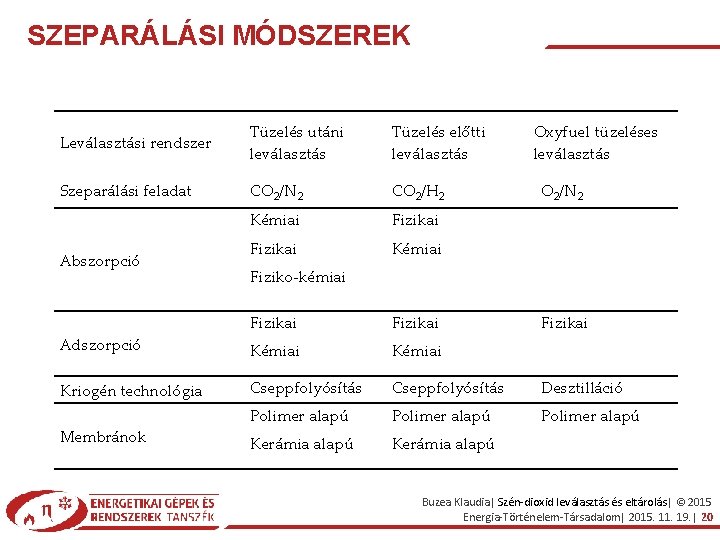 SZEPARÁLÁSI MÓDSZEREK

| Leválasztási rendszer | Tüzelés utáni leválasztás | Tüzelés előtti leválasztás | Oxyfuel tüzeléses leválasztás |
|---|---|---|---|
| Szeparálási feladat | $CO_2/N_2$ | $CO_2/H_2$ | $O_2/N_2$ |
| Abszorpció | Kémiai Fizikai Fiziko-kémiai | Fizikai Kémiai | |
| Adszorpció | Fizikai Kémiai | Fizikai Kémiai | Fizikai |
| Kriogén technológia | Cseppfolyósítás | Cseppfolyósítás | Desztilláció |
| Membránok | Polimer alapú Kerámia alapú | Polimer alapú Kerámia alapú | Polimer alapú |

ENERGETIKAI GÉPEK ÉS RENDSZEREK TANSZÉK

Buzea Klaudia| Szén-dioxid leválasztás és eltárolás| © 2015
Energia-Történelem-Társadalom| 2015. 11. 19.| 20